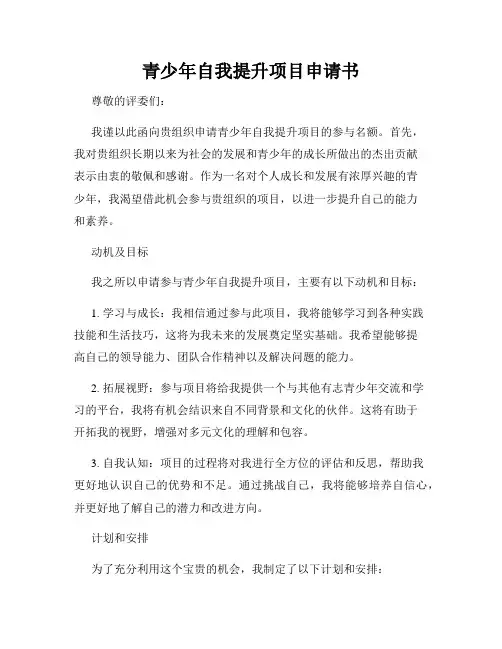 青少年自我提升项目申请书

尊敬的评委们:

我谨以此函向贵组织申请青少年自我提升项目的参与名额。首先，我对贵组织长期以来为社会的发展和青少年的成长所做出的杰出贡献表示由衷的敬佩和感谢。作为一名对个人成长和发展有浓厚兴趣的青少年，我渴望借此机会参与贵组织的项目，以进一步提升自己的能力和素养。

动机及目标

我之所以申请参与青少年自我提升项目，主要有以下动机和目标:

1. 学习与成长：我相信通过参与此项目，我将能够学习到各种实践技能和生活技巧，这将为我未来的发展奠定坚实基础。我希望能够提高自己的领导能力、团队合作精神以及解决问题的能力。

2. 拓展视野：参与项目将给我提供一个与其他有志青少年交流和学习的平台，我将有机会结识来自不同背景和文化的伙伴。这将有助于开拓我的视野，增强对多元文化的理解和包容。

3. 自我认知：项目的过程将对我进行全方位的评估和反思，帮助我更好地认识自己的优势和不足。通过挑战自己，我将能够培养自信心，并更好地了解自己的潜力和改进方向。

计划和安排

为了充分利用这个宝贵的机会，我制定了以下计划和安排: